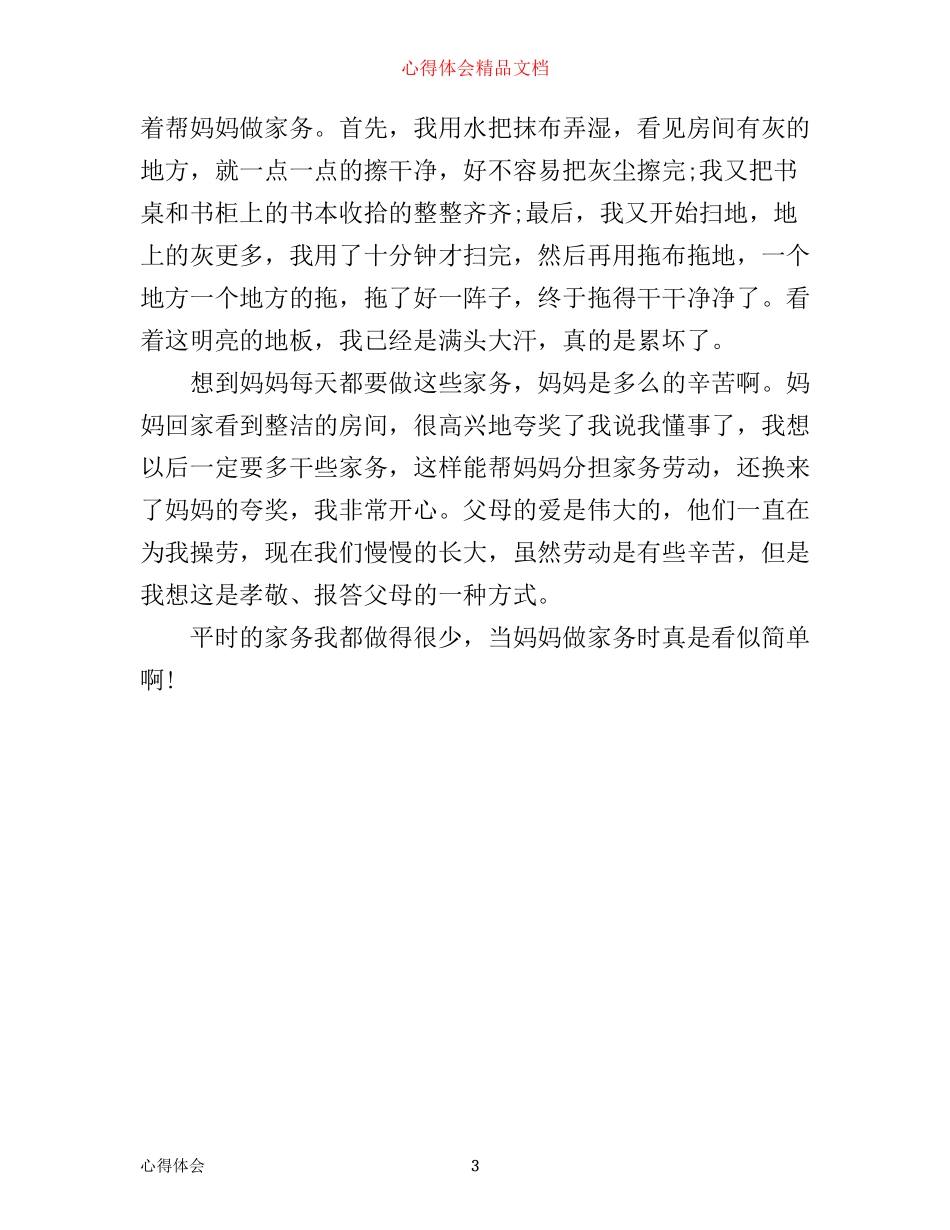 心得体会精品文档

着帮妈妈做家务。首先，我用水把抹布弄湿，看见房间有灰的地方，就一点一点的擦干净，好不容易把灰尘擦完;我又把书桌和书柜上的书本收拾的整整齐齐;最后，我又开始扫地，地上的灰更多，我用了十分钟才扫完，然后再用拖布拖地，一个地方一个地方的拖，拖了好一阵子，终于拖得干干净净了。看着这明亮的地板，我已经是满头大汗，真的是累坏了。

想到妈妈每天都要做这些家务，妈妈是多么的辛苦啊。妈妈回家看到整洁的房间，很高兴地夸奖了我说我懂事了，我想以后一定要多干些家务，这样能帮妈妈分担家务劳动，还换来了妈妈的夸奖，我非常开心。父母的爱是伟大的，他们一直在为我操劳，现在我们慢慢的长大，虽然劳动是有些辛苦，但是我想这是孝敬、报答父母的一种方式。

平时的家务我都做得很少，当妈妈做家务时真是看似简单啊!

心得体会 3